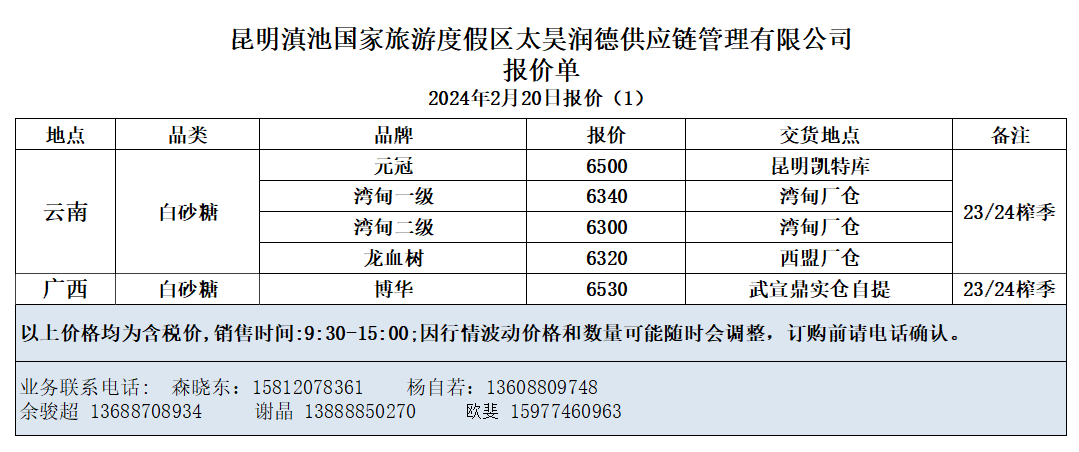 昆明滇池国家旅游度假区太昊润德供应链管理有限公司
报价单
2024年2月20日报价（1）

| 地点 | 品类 | 品牌 | 报价 | 交货地点 | 备注 |
|---|---|---|---|---|---|
| 云南 | 白砂糖 | 元冠 | 6500 | 昆明凯特库 | 23/24榨季 |
| | | 湾甸一级 | 6340 | 湾甸厂仓 | |
| | | 湾甸二级 | 6300 | 湾甸厂仓 | |
| | | 龙血树 | 6320 | 西盟厂仓 | |
| 广西 | 白砂糖 | 博华 | 6530 | 武宣鼎实仓自提 | 23/24榨季 |

以上价格均为含税价,销售时间:9:30-15:00;因行情波动价格和数量可能随时会调整，订购前请电话确认。

业务联系电话： 森晓东：15812078361 杨自若：13608809748
余骏超 13688708934 谢晶 13888850270 欧斐 15977460963